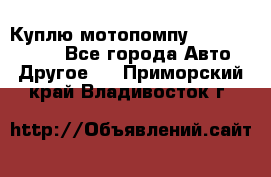 Куплю мотопомпу Все города Авто Другое Приморский край Владивосток г

http://Объявлений.сайт